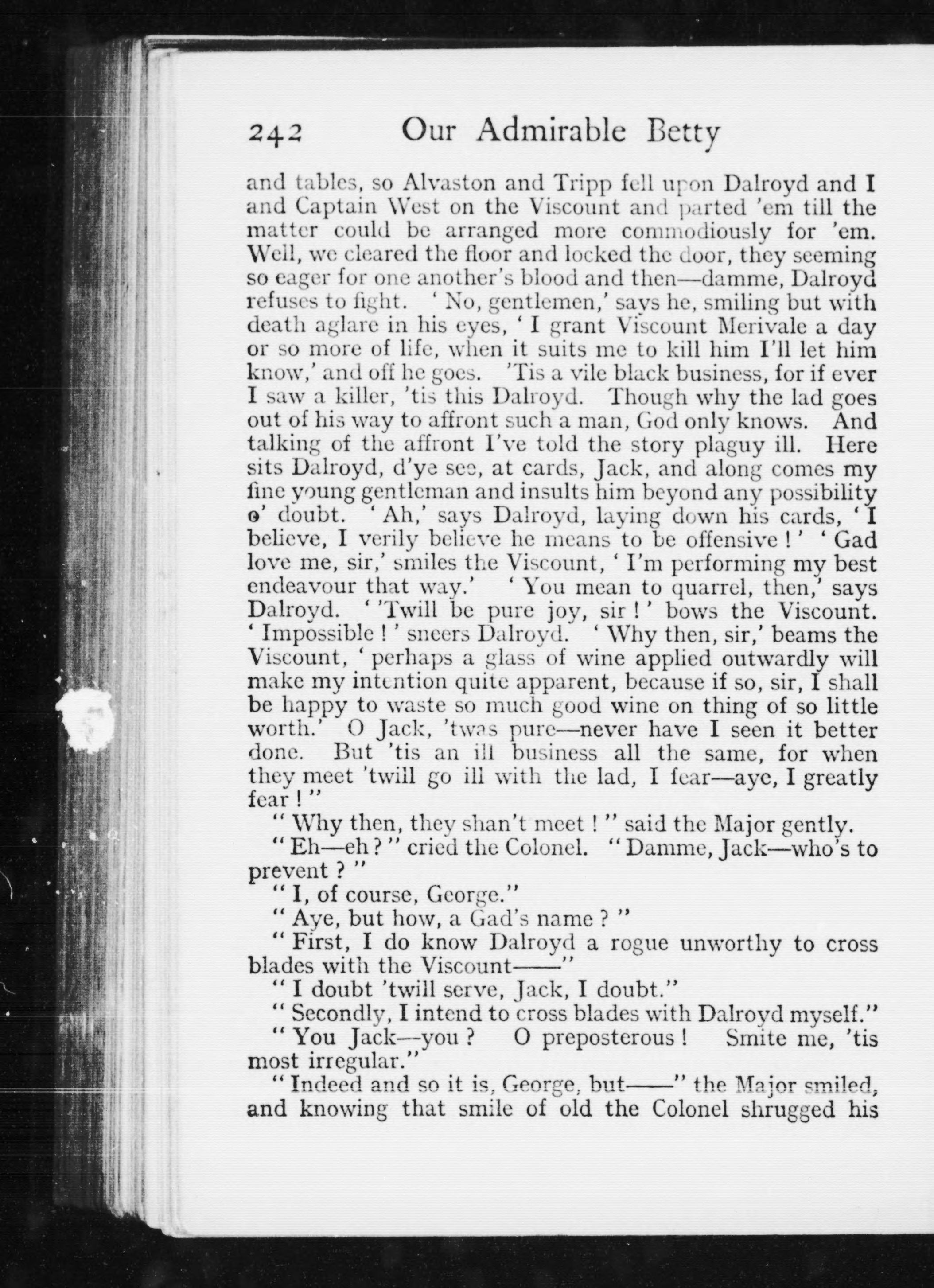 242 Our Admirable Betty

and tables, so Alvaston and Tripp fell upon Dalroyd and I and Captain West on the Viscount and parted 'em till the matter could be arranged more commodiously for 'em. Well, we cleared the floor and locked the door, they seeming so eager for one another's blood and then—damme, Dalroyd refuses to fight. 'No, gentlemen,' says he, smiling but with death aglare in his eyes, 'I grant Viscount Merivale a day or so more of life, when it suits me to kill him I'll let him know,' and off he goes. 'Tis a vile black business, for if ever I saw a killer, 'tis this Dalroyd. Though why the lad goes out of his way to affront such a man, God only knows. And talking of the affront I've told the story plaguy ill. Here sits Dalroyd, d'ye see, at cards, Jack, and along comes my fine young gentleman and insults him beyond any possibility o' doubt. 'Ah,' says Dalroyd, laying down his cards, 'I believe, I verily believe he means to be offensive!' 'Gad love me, sir,' smiles the Viscount, 'I'm performing my best endeavour that way.' 'You mean to quarrel, then,' says Dalroyd. ''Twill be pure joy, sir!' bows the Viscount. 'Impossible!' sneers Dalroyd. 'Why then, sir,' beams the Viscount, 'perhaps a glass of wine applied outwardly will make my intention quite apparent, because if so, sir, I shall be happy to waste so much good wine on thing of so little worth.' O Jack, 'twas pure—never have I seen it better done. But 'tis an ill business all the same, for when they meet 'twill go ill with the lad, I fear—aye, I greatly fear!"

"Why then, they shan't meet!" said the Major gently.

"Eh—eh?" cried the Colonel. "Damme, Jack—who's to prevent?"

"I, of course, George."

"Aye, but how, a Gad's name?"

"First, I do know Dalroyd a rogue unworthy to cross blades with the Viscount——"

"I doubt 'twill serve, Jack, I doubt."

"Secondly, I intend to cross blades with Dalroyd myself."

"You Jack—you? O preposterous! Smite me, 'tis most irregular."

"Indeed and so it is, George, but——" the Major smiled, and knowing that smile of old the Colonel shrugged his